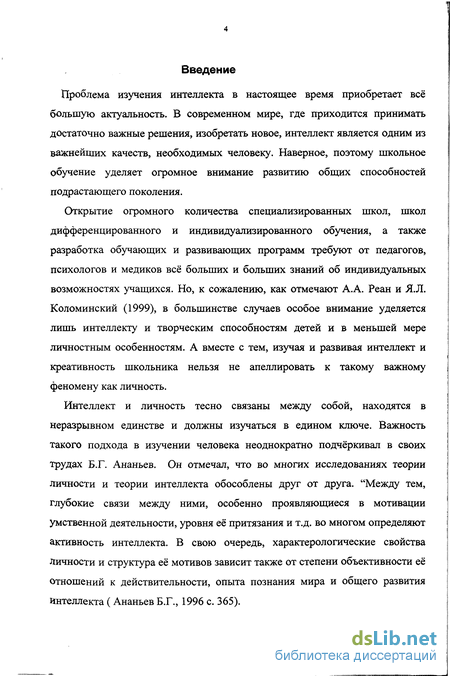 4

Введение

Проблема изучения интеллекта в настоящее время приобретает всё большую актуальность. В современном мире, где приходится принимать достаточно важные решения, изобретать новое, интеллект является одним из важнейших качеств, необходимых человеку. Наверное, поэтому школьное обучение уделяет огромное внимание развитию общих способностей подрастающего поколения.

Открытие огромного количества специализированных школ, школ дифференцированного и индивидуализированного обучения, а также разработка обучающих и развивающих программ требуют от педагогов, психологов и медиков всё больших и больших знаний об индивидуальных возможностях учащихся. Но, к сожалению, как отмечают А.А. Реан и Я.Л. Коломинский (1999), в большинстве случаев особое внимание уделяется лишь интеллекту и творческим способностям детей и в меньшей мере личностным особенностям. А вместе с тем, изучая и развивая интеллект и креативность школьника нельзя не апеллировать к такому важному феномену как личность.

Интеллект и личность тесно связаны между собой, находятся в неразрывном единстве и должны изучаться в едином ключе. Важность такого подхода в изучении человека неоднократно подчёркивал в своих трудах Б.Г. Ананьев. Он отмечал, что во многих исследованиях теории личности и теории интеллекта обособлены друг от друга. "Между тем, глубокие связи между ними, особенно проявляющиеся в мотивации умственной деятельности, уровня её притязания и т.д. во многом определяют активность интеллекта. В свою очередь, характерологические свойства личности и структура её мотивов зависит также от степени объективности её отношений к действительности, опыта познания мира и общего развития интеллекта ( Ананьев Б.Г., 1996 с. 365).

dsLib.net
библиотека диссертаций